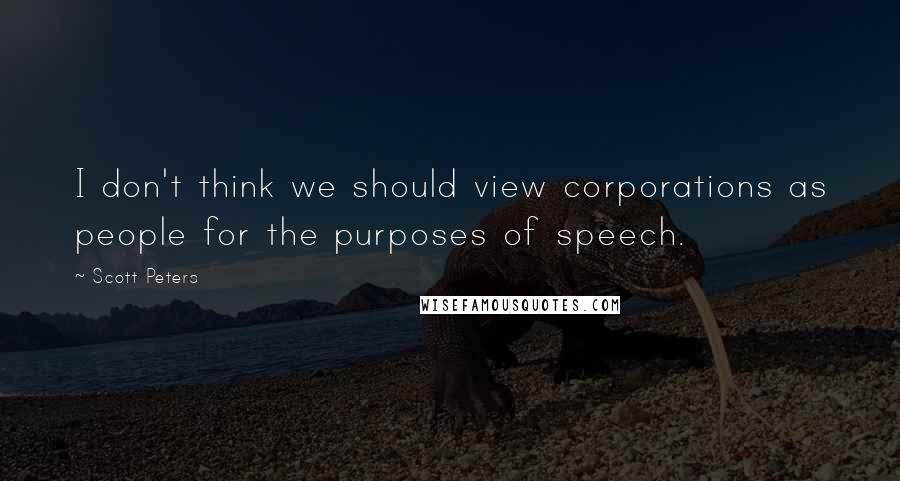 I don't think we should view corporations as people for the purposes of speech.

~ Scott Peters

WISEFAMOUSQUOTES.COM